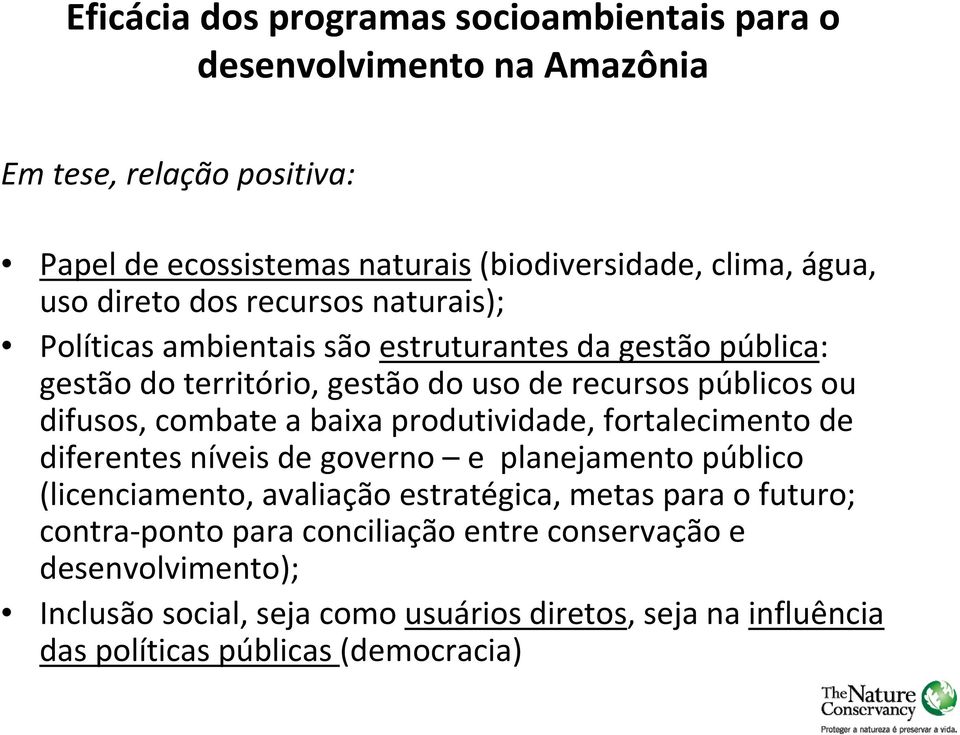 Eficácia dos programas socioambientais para o desenvolvimento na Amazônia

Em tese, relação positiva:

• Papel de ecossistemas naturais (biodiversidade, clima, água, uso direto dos recursos naturais);

• Políticas ambientais são estruturantes da gestão pública: gestão do território, gestão do uso de recursos públicos ou difusos, combate a baixa produtividade, fortalecimento de diferentes níveis de governo – e planejamento público (licenciamento, avaliação estratégica, metas para o futuro; contra-ponto para conciliação entre conservação e desenvolvimento);

• Inclusão social, seja como usuários diretos, seja na influência das políticas públicas (democracia)

The Nature Conservancy
Proteger a natureza é preservar a vida.